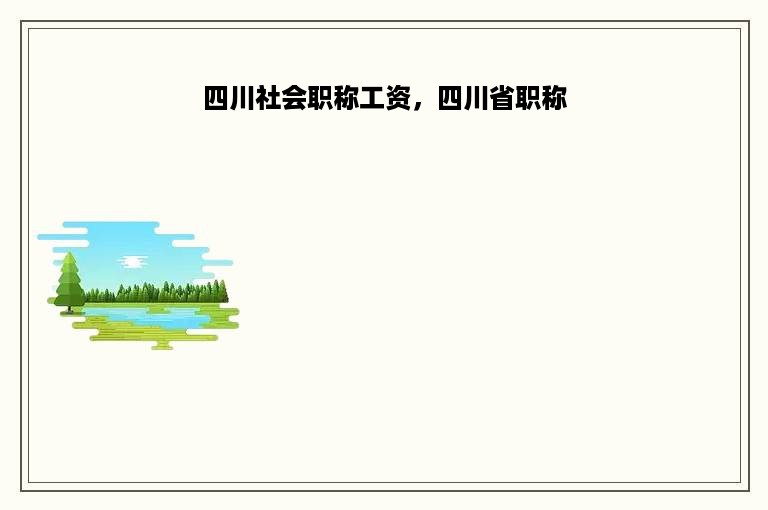 四川社会职称工资，四川省职称